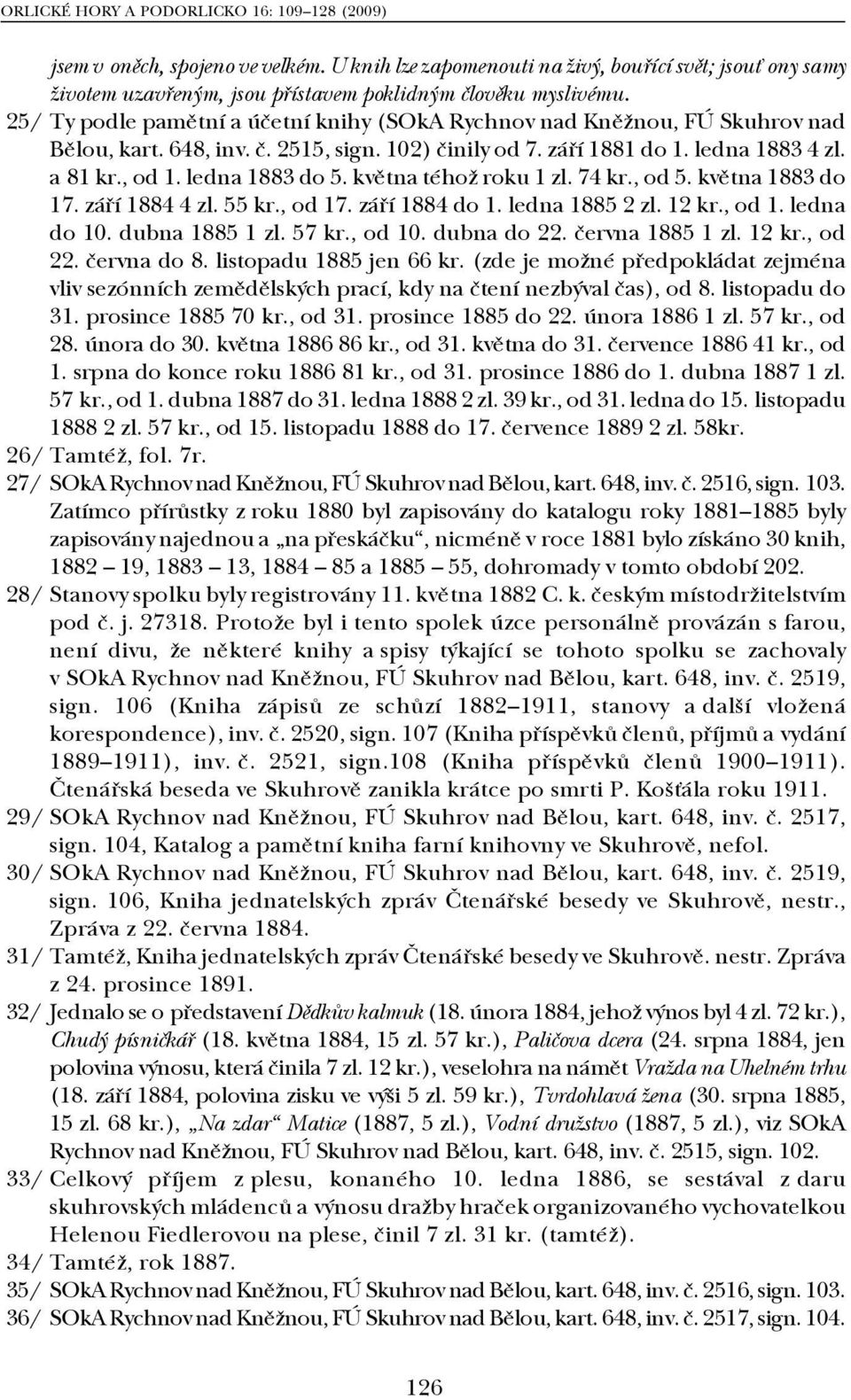 ORLICKÉ HORY A PODORLICKO 16: 109–128 (2009)

jsem v oněch, spojeno ve velkém. U knih lze zapomenouti na živý, bouřící svět; jsouť ony samy životem uzavřeným, jsou přístavem poklidným člověku myslivému.

25/ Ty podle pamětní a účetní knihy (SOkA Rychnov nad Kněžnou, FÚ Skuhrov nad Bělou, kart. 648, inv. č. 2515, sign. 102) činily od 7. září 1881 do 1. ledna 1883 4 zl. a 81 kr., od 1. ledna 1883 do 5. května téhož roku 1 zl. 74 kr., od 5. května 1883 do 17. září 1884 4 zl. 55 kr., od 17. září 1884 do 1. ledna 1885 2 zl. 12 kr., od 1. ledna do 10. dubna 1885 1 zl. 57 kr., od 10. dubna do 22. června 1885 1 zl. 12 kr., od 22. června do 8. listopadu 1885 jen 66 kr. (zde je možné předpokládat zejména vliv sezónních zemědělských prací, kdy na čtení nezbýval čas), od 8. listopadu do 31. prosince 1885 70 kr., od 31. prosince 1885 do 22. února 1886 1 zl. 57 kr., od 28. února do 30. května 1886 86 kr., od 31. května do 31. července 1886 41 kr., od 1. srpna do konce roku 1886 81 kr., od 31. prosince 1886 do 1. dubna 1887 1 zl. 57 kr., od 1. dubna 1887 do 31. ledna 1888 2 zl. 39 kr., od 31. ledna do 15. listopadu 1888 2 zl. 57 kr., od 15. listopadu 1888 do 17. července 1889 2 zl. 58kr.

26/ Tamtéž, fol. 7r.

27/ SOkA Rychnov nad Kněžnou, FÚ Skuhrov nad Bělou, kart. 648, inv. č. 2516, sign. 103. Zatímco přírůstky z roku 1880 byl zapisovány do katalogu roky 1881–1885 byly zapisovány najednou a „na přeskáčku“, nicméně v roce 1881 bylo získáno 30 knih, 1882 – 19, 1883 – 13, 1884 – 85 a 1885 – 55, dohromady v tomto období 202.

28/ Stanovy spolku byly registrovány 11. května 1882 C. k. českým místodržitelstvím pod č. j. 27318. Protože byl i tento spolek úzce personálně provázán s farou, není divu, že některé knihy a spisy týkající se tohoto spolku se zachovaly v SOkA Rychnov nad Kněžnou, FÚ Skuhrov nad Bělou, kart. 648, inv. č. 2519, sign. 106 (Kniha zápisů ze schůzí 1882–1911, stanovy a další vložená korespondence), inv. č. 2520, sign. 107 (Kniha příspěvků členů, příjmů a vydání 1889–1911), inv. č. 2521, sign.108 (Kniha příspěvků členů 1900–1911). Čtenářská beseda ve Skuhrově zanikla krátce po smrti P. Košťála roku 1911.

29/ SOkA Rychnov nad Kněžnou, FÚ Skuhrov nad Bělou, kart. 648, inv. č. 2517, sign. 104, Katalog a pamětní kniha farní knihovny ve Skuhrově, nefol.

30/ SOkA Rychnov nad Kněžnou, FÚ Skuhrov nad Bělou, kart. 648, inv. č. 2519, sign. 106, Kniha jednatelských zpráv Čtenářské besedy ve Skuhrově, nestr., Zpráva z 22. června 1884.

31/ Tamtéž, Kniha jednatelských zpráv Čtenářské besedy ve Skuhrově. nestr. Zpráva z 24. prosince 1891.

32/ Jednalo se o představení Dědkův kalmuk (18. února 1884, jehož výnos byl 4 zl. 72 kr.), Chudý písničkář (18. května 1884, 15 zl. 57 kr.), Paličova dcera (24. srpna 1884, jen polovina výnosu, která činila 7 zl. 12 kr.), veselohra na námět Vražda na Uhelném trhu (18. září 1884, polovina zisku ve výši 5 zl. 59 kr.), Tvrdohlavá žena (30. srpna 1885, 15 zl. 68 kr.), „Na zdar“ Matice (1887, 5 zl.), Vodní družstvo (1887, 5 zl.), viz SOkA Rychnov nad Kněžnou, FÚ Skuhrov nad Bělou, kart. 648, inv. č. 2515, sign. 102.

33/ Celkový příjem z plesu, konaného 10. ledna 1886, se sestával z daru skuhrovských mládenců a výnosu dražby hraček organizovaného vychovatelkou Helenou Fiedlerovou na plese, činil 7 zl. 31 kr. (tamtéž).

34/ Tamtéž, rok 1887.

35/ SOkA Rychnov nad Kněžnou, FÚ Skuhrov nad Bělou, kart. 648, inv. č. 2516, sign. 103.

36/ SOkA Rychnov nad Kněžnou, FÚ Skuhrov nad Bělou, kart. 648, inv. č. 2517, sign. 104.

126